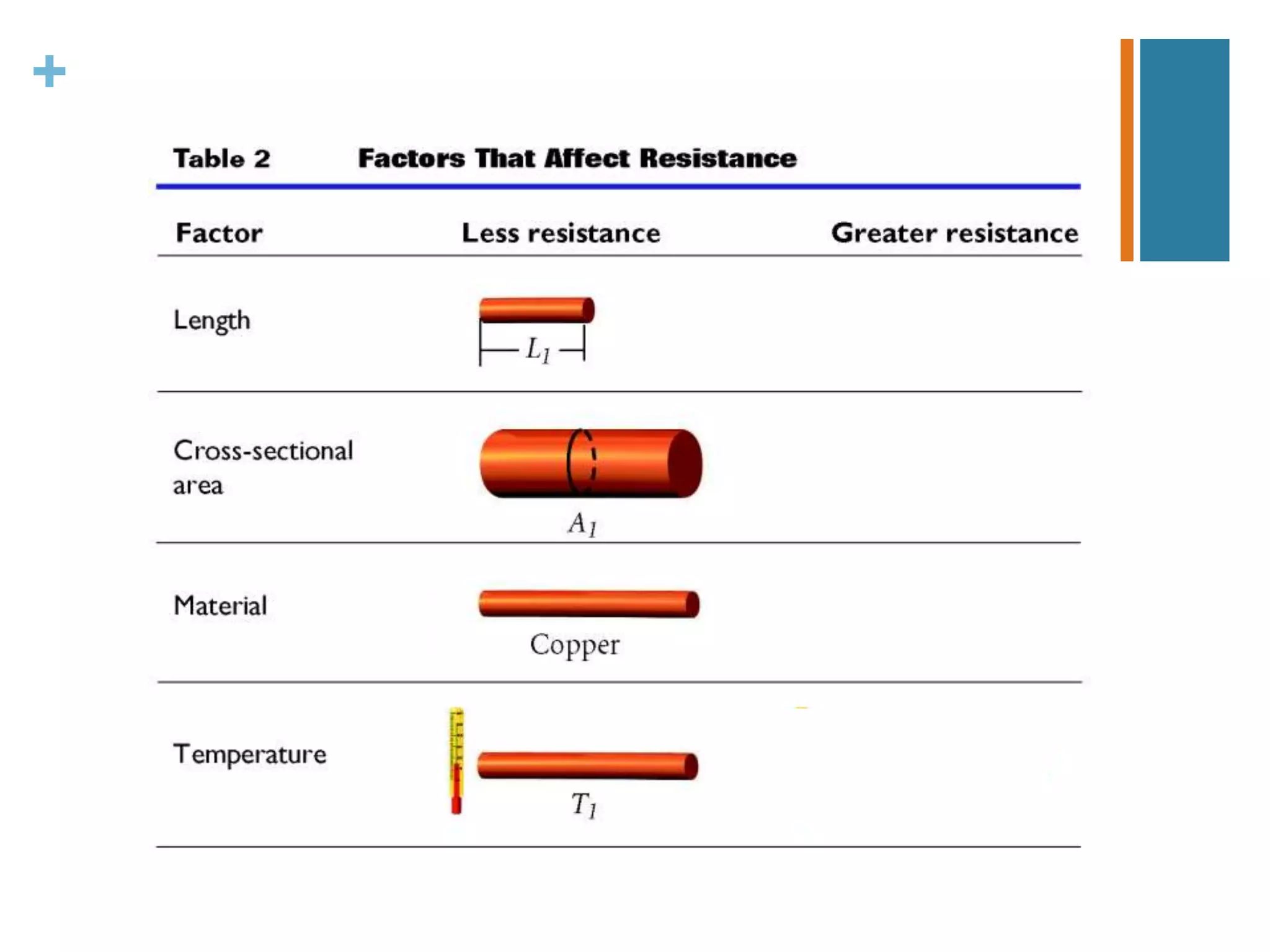 +

Table 2 Factors That Affect Resistance

| Factor | Less resistance | Greater resistance |
|---|---|---|
| Length | $L_1$ | |
| Cross-sectional area | $A_1$ | |
| Material | Copper | |
| Temperature | $T_1$ | |